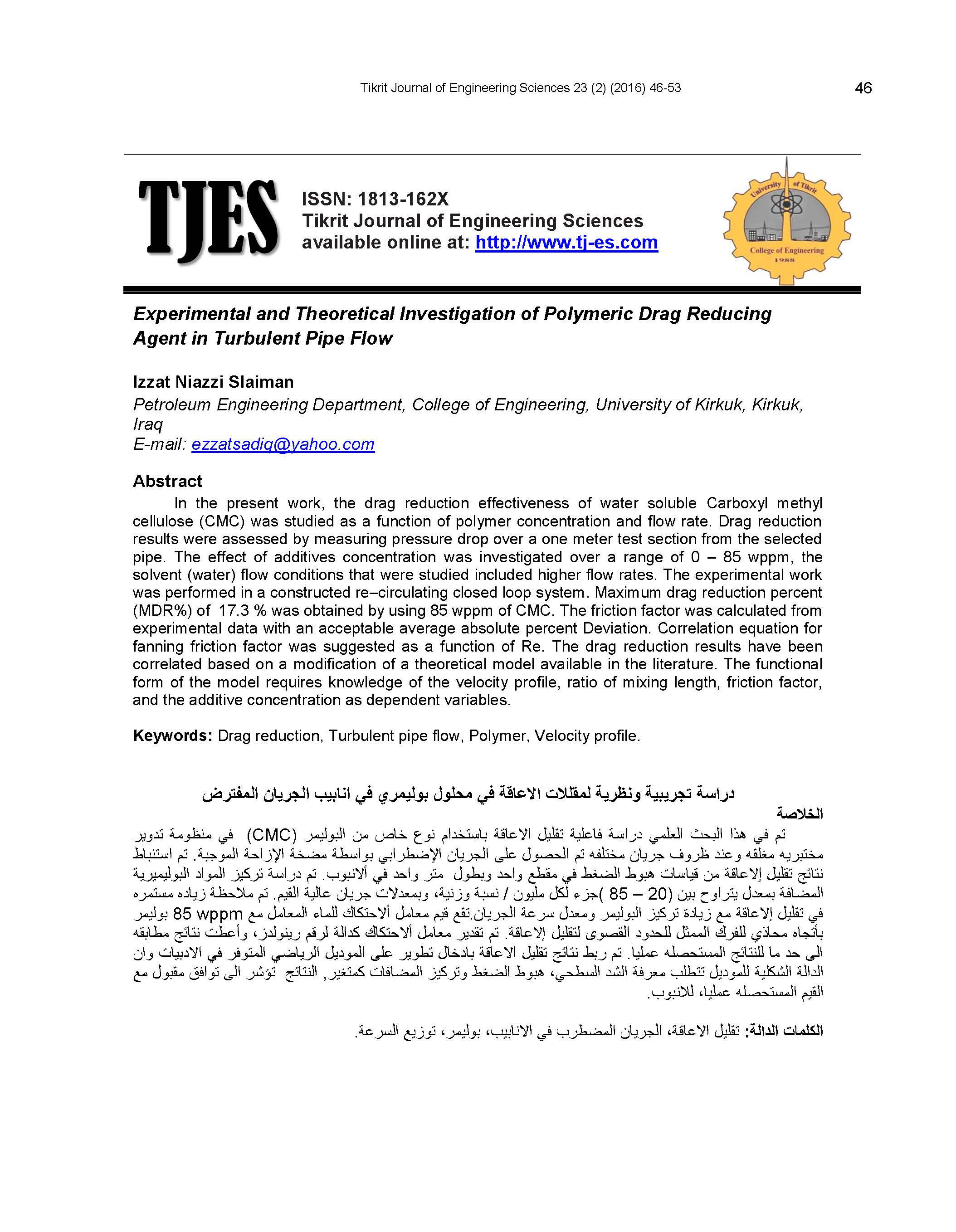 Tikrit Journal of Engineering Sciences 23 (2) (2016) 46-53

46

TJES

ISSN: 1813-162X
Tikrit Journal of Engineering Sciences
available online at: http://www.tj-es.com

University of Tikrit
College of Engineering
1988

Experimental and Theoretical Investigation of Polymeric Drag Reducing Agent in Turbulent Pipe Flow

Izzat Niazzi Slaiman
Petroleum Engineering Department, College of Engineering, University of Kirkuk, Kirkuk, Iraq
E-mail: ezzatsadiq@yahoo.com

Abstract
In the present work, the drag reduction effectiveness of water soluble Carboxyl methyl cellulose (CMC) was studied as a function of polymer concentration and flow rate. Drag reduction results were assessed by measuring pressure drop over a one meter test section from the selected pipe. The effect of additives concentration was investigated over a range of 0 – 85 wppm, the solvent (water) flow conditions that were studied included higher flow rates. The experimental work was performed in a constructed re–circulating closed loop system. Maximum drag reduction percent (MDR%) of 17.3 % was obtained by using 85 wppm of CMC. The friction factor was calculated from experimental data with an acceptable average absolute percent Deviation. Correlation equation for fanning friction factor was suggested as a function of Re. The drag reduction results have been correlated based on a modification of a theoretical model available in the literature. The functional form of the model requires knowledge of the velocity profile, ratio of mixing length, friction factor, and the additive concentration as dependent variables.

Keywords: Drag reduction, Turbulent pipe flow, Polymer, Velocity profile.

دراسة تجريبية ونظرية لمقللات الاعاقة في محلول بوليمري في انابيب الجريان المفترض

الخلاصة
تم في هذا البحث العلمي دراسة فاعلية تقليل الاعاقة باستخدام نوع خاص من البوليمر (CMC) في منظومة تدوير مختبريه مغلقه وعند ظروف جريان مختلفه تم الحصول على الجريان الإضطرابي بواسطة مضخة الإزاحة الموجبة. تم استنباط نتائج تقليل الإعاقة من قياسات هبوط الضغط في مقطع واحد وبطول متر واحد في ألانبوب. تم دراسة تركيز المواد البوليميرية المضافة بمعدل يتراوح بين (20 – 85 )جزء لكل مليون / نسبة وزنية، وبمعدلات جريان عالية القيم. تم ملاحظة زياده مستمره في تقليل الإعاقة مع زيادة تركيز البوليمر ومعدل سرعة الجريان.تقع قيم معامل ألاحتكاك للماء المعامل مع 85 wppm بوليمر بأتجاه محاذي للفرك الممثل للحدود القصوى لتقليل الإعاقة. تم تقدير معامل ألاحتكاك كدالة لرقم رينولدز، وأعطت نتائج مطابقه الى حد ما للنتائج المستحصله عمليا. تم ربط نتائج تقليل الاعاقة بادخال تطوير على الموديل الرياضي المتوفر في الادبيات وان الدالة الشكلية للموديل تتطلب معرفة الشد السطحي، هبوط الضغط وتركيز المضافات كمتغير, النتائج تؤشر الى توافق مقبول مع القيم المستحصله عمليا، للانبوب.

الكلمات الدالة: تقليل الاعاقة، الجريان المضطرب في الانابيب، بوليمر، توزيع السرعة.